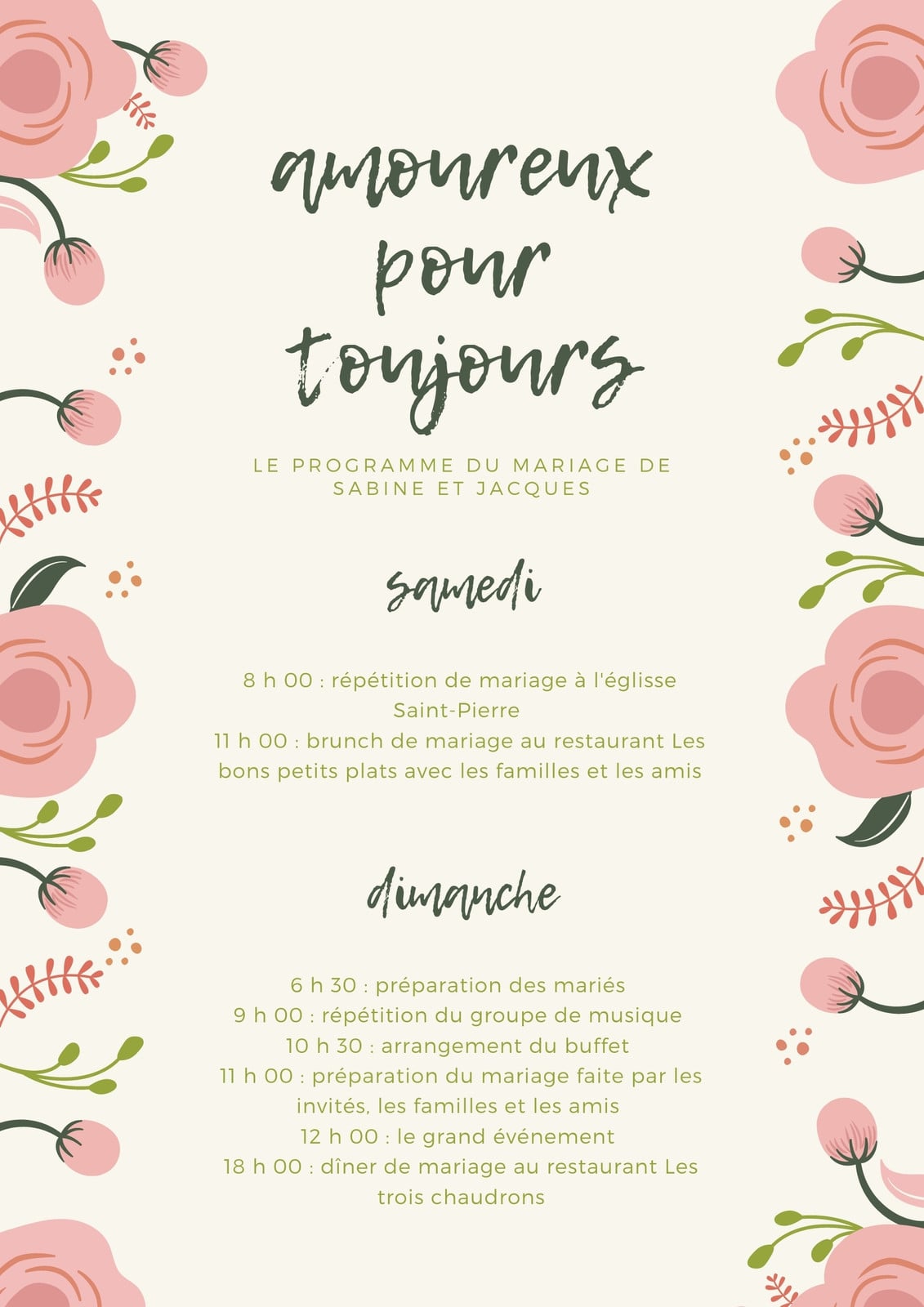 amoureux pour toujours

LE PROGRAMME DU MARIAGE DE SABINE ET JACQUES

samedi

8 h 00 : répétition de mariage à l'église Saint-Pierre
11 h 00 : brunch de mariage au restaurant Les bons petits plats avec les familles et les amis

dimanche

6 h 30 : préparation des mariés
9 h 00 : répétition du groupe de musique
10 h 30 : arrangement du buffet
11 h 00 : préparation du mariage faite par les invités, les familles et les amis
12 h 00 : le grand événement
18 h 00 : dîner de mariage au restaurant Les trois chaudrons